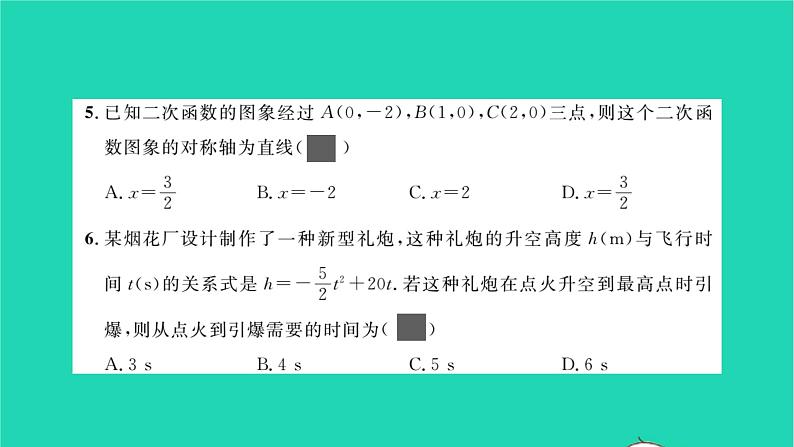 5.已知二次函数的图象经过$A(0,-2)$,$B(1,0)$,$C(2,0)$三点,则这个二次函数图象的对称轴为直线(  )

A.$x=\frac{3}{2}$  B.$x=-2$  C.$x=2$  D.$x=\frac{3}{2}$

6.某烟花厂设计制作了一种新型礼炮,这种礼炮的升空高度$h$(m)与飞行时间$t$(s)的关系式是$h=-\frac{5}{2}t^2+20t$.若这种礼炮在点火升空到最高点时引爆,则从点火到引爆需要的时间为(  )

A.3 s  B.4 s  C.5 s  D.6 s